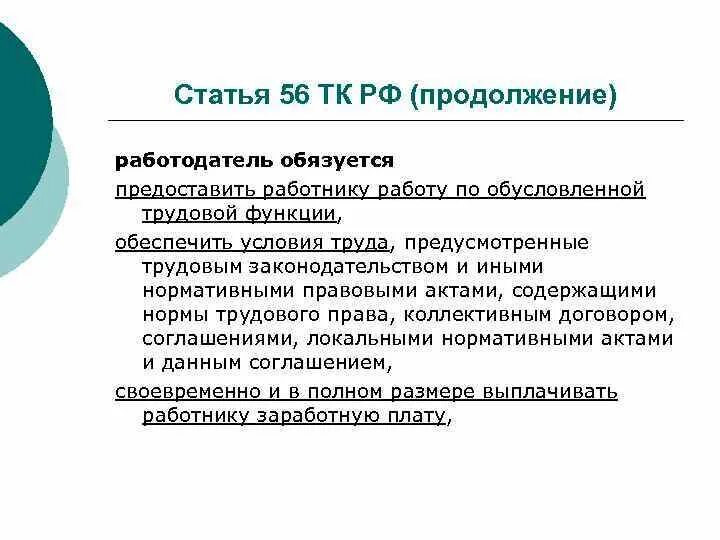 Статья 56 ТК РФ (продолжение)

работодатель обязуется

предоставить работнику работу по обусловленной трудовой функции,

обеспечить условия труда, предусмотренные трудовым законодательством и иными нормативными правовыми актами, содержащими нормы трудового права, коллективным договором, соглашениями, локальными нормативными актами и данным соглашением,

своевременно и в полном размере выплачивать работнику заработную плату,